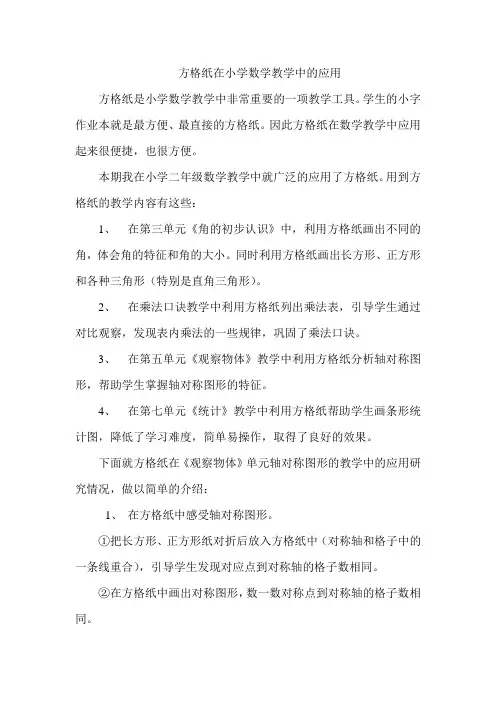 方格纸在小学数学教学中的应用

方格纸是小学数学教学中非常重要的一项教学工具。学生的小字作业本就是最方便、最直接的方格纸。因此方格纸在数学教学中应用起来很便捷，也很方便。

本期我在小学二年级数学教学中就广泛的应用了方格纸。用到方格纸的教学内容有这些：

1、 在第三单元《角的初步认识》中，利用方格纸画出不同的角，体会角的特征和角的大小。同时利用方格纸画出长方形、正方形和各种三角形（特别是直角三角形）。

2、 在乘法口诀教学中利用方格纸列出乘法表，引导学生通过对比观察，发现表内乘法的一些规律，巩固了乘法口诀。

3、 在第五单元《观察物体》教学中利用方格纸分析轴对称图形，帮助学生掌握轴对称图形的特征。

4、 在第七单元《统计》教学中利用方格纸帮助学生画条形统计图，降低了学习难度，简单易操作，取得了良好的效果。

下面就方格纸在《观察物体》单元轴对称图形的教学中的应用研究情况，做以简单的介绍：

1、 在方格纸中感受轴对称图形。

①把长方形、正方形纸对折后放入方格纸中（对称轴和格子中的一条线重合），引导学生发现对应点到对称轴的格子数相同。

②在方格纸中画出对称图形，数一数对称点到对称轴的格子数相同。